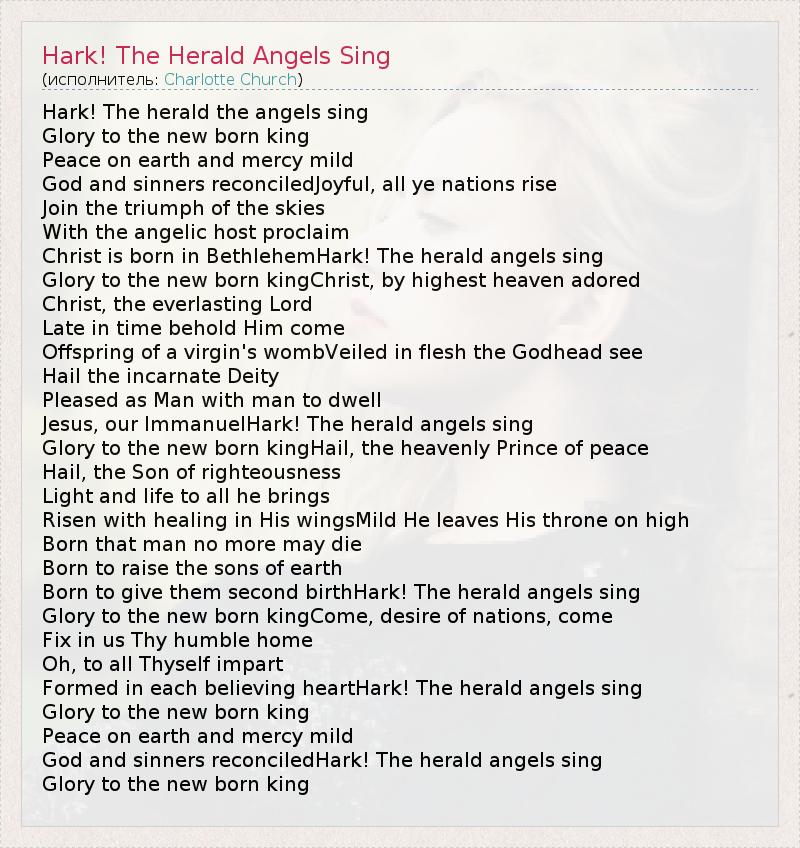 Hark! The Herald Angels Sing
(исполнитель: Charlotte Church)

Hark! The herald the angels sing
Glory to the new born king
Peace on earth and mercy mild
God and sinners reconciledJoyful, all ye nations rise
Join the triumph of the skies
With the angelic host proclaim
Christ is born in BethlehemHark! The herald angels sing
Glory to the new born kingChrist, by highest heaven adored
Christ, the everlasting Lord
Late in time behold Him come
Offspring of a virgin's wombVeiled in flesh the Godhead see
Hail the incarnate Deity
Pleased as Man with man to dwell
Jesus, our ImmanuelHark! The herald angels sing
Glory to the new born kingHail, the heavenly Prince of peace
Hail, the Son of righteousness
Light and life to all he brings
Risen with healing in His wingsMild He leaves His throne on high
Born that man no more may die
Born to raise the sons of earth
Born to give them second birthHark! The herald angels sing
Glory to the new born kingCome, desire of nations, come
Fix in us Thy humble home
Oh, to all Thyself impart
Formed in each believing heartHark! The herald angels sing
Glory to the new born king
Peace on earth and mercy mild
God and sinners reconciledHark! The herald angels sing
Glory to the new born king